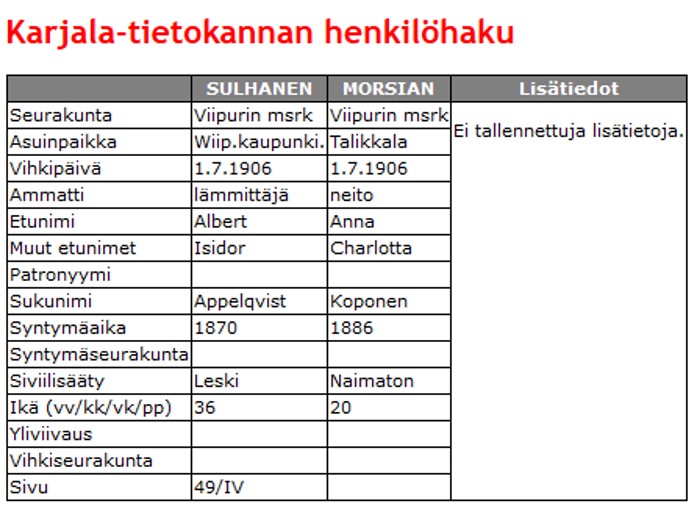 Karjala-tietokannan henkilöhaku

| | SULHANEN | MORSIAN | Lisätiedot |
|---|---|---|---|
| Seurakunta | Viipurin msrk | Viipurin msrk | Ei tallennettuja lisätietoja. |
| Asuinpaikka | Wiip.kaupunki. | Talikkala | |
| Vihkipäivä | 1.7.1906 | 1.7.1906 | |
| Ammatti | lämmittäjä | neito | |
| Etunimi | Albert | Anna | |
| Muut etunimet | Isidor | Charlotta | |
| Patronyymi | | | |
| Sukunimi | Appelqvist | Koponen | |
| Syntymäaika | 1870 | 1886 | |
| Syntymäseurakunta | | | |
| Siviilisääty | Leski | Naimaton | |
| Ikä (vv/kk/vk/pp) | 36 | 20 | |
| Yliviivaus | | | |
| Vihkiseurakunta | | | |
| Sivu | 49/IV | | |